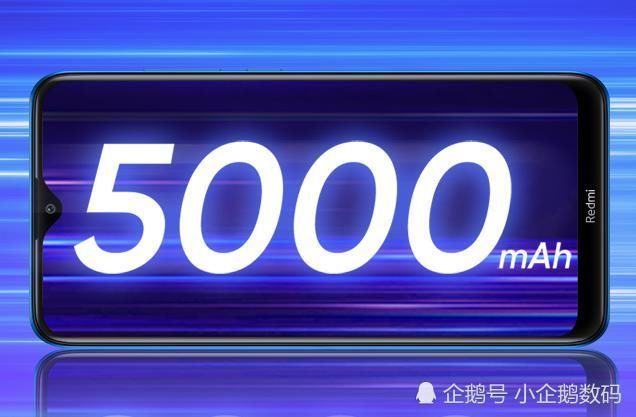 5000 mAh

Redmi

企鹅号 小企鹅数码